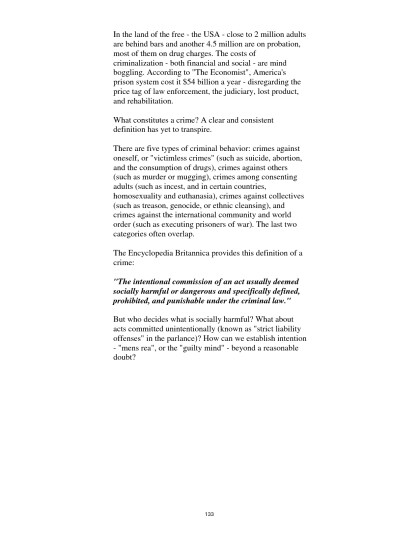 In the land of the free - the USA - close to 2 million adults are behind bars and another 4.5 million are on probation, most of them on drug charges. The costs of criminalization - both financial and social - are mind boggling. According to "The Economist", America's prison system cost it $54 billion a year - disregarding the price tag of law enforcement, the judiciary, lost product, and rehabilitation.

What constitutes a crime? A clear and consistent definition has yet to transpire.

There are five types of criminal behavior: crimes against oneself, or "victimless crimes" (such as suicide, abortion, and the consumption of drugs), crimes against others (such as murder or mugging), crimes among consenting adults (such as incest, and in certain countries, homosexuality and euthanasia), crimes against collectives (such as treason, genocide, or ethnic cleansing), and crimes against the international community and world order (such as executing prisoners of war). The last two categories often overlap.

The Encyclopedia Britannica provides this definition of a crime:

"The intentional commission of an act usually deemed socially harmful or dangerous and specifically defined, prohibited, and punishable under the criminal law."

But who decides what is socially harmful? What about acts committed unintentionally (known as "strict liability offenses" in the parlance)? How can we establish intention - "mens rea", or the "guilty mind" - beyond a reasonable doubt?

133